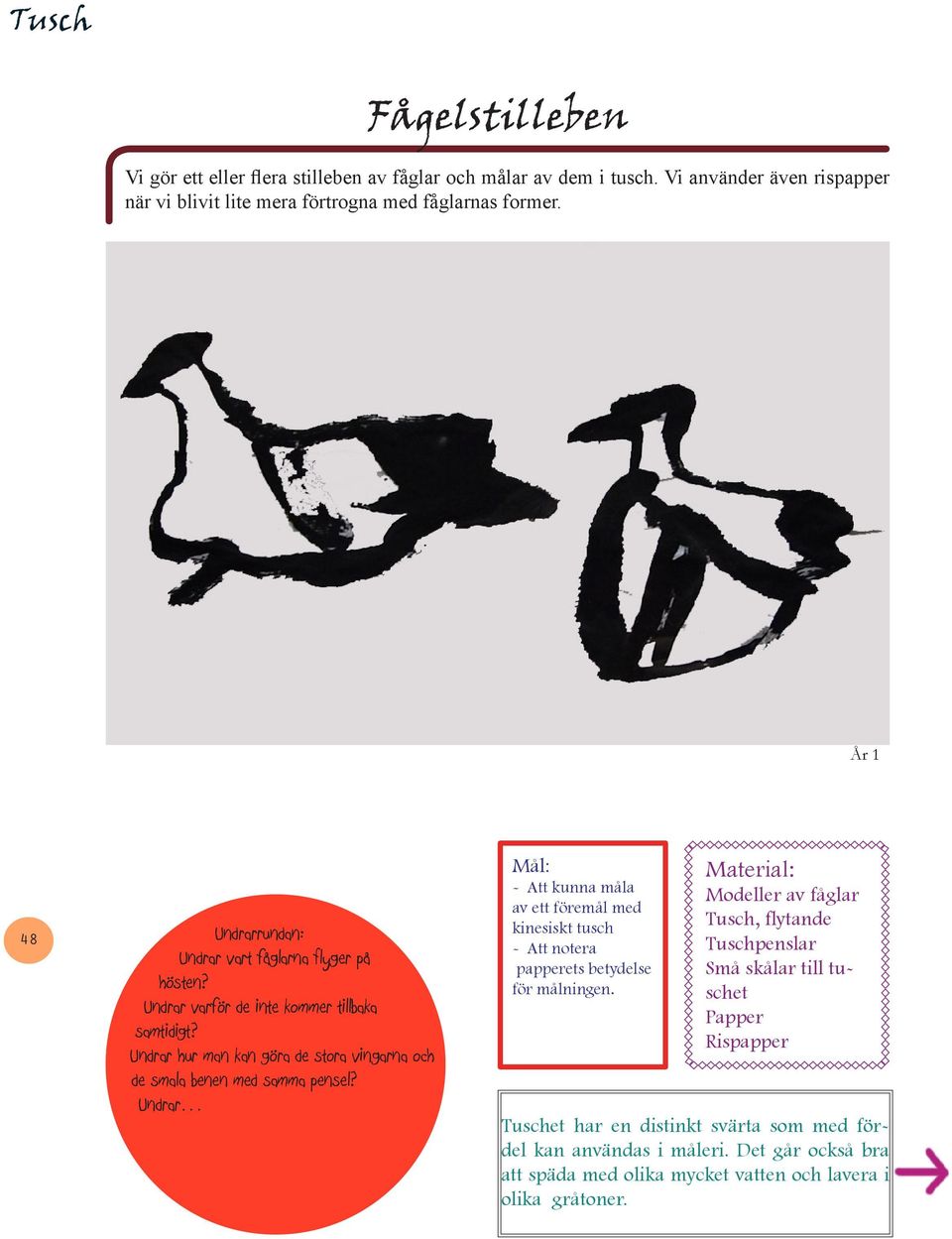 Tusch

Fågelstilleben

Vi gör ett eller flera stilleben av fåglar och målar av dem i tusch. Vi använder även rispapper när vi blivit lite mera förtrogna med fåglarnas former.

År 1

48

Undrarrundan:
Undrar vart fåglarna flyger på hösten?
Undrar varför de inte kommer tillbaka samtidigt?
Undrar hur man kan göra de stora vingarna och de smala benen med samma pensel?
Undrar...

Mål:
- Att kunna måla av ett föremål med kinesiskt tusch
- Att notera papperets betydelse för målningen.

Material:
Modeller av fåglar
Tusch, flytande
Tuschpenslar
Små skålar till tuschet
Papper
Rispapper

Tuschet har en distinkt svärta som med fördel kan användas i måleri. Det går också bra att späda med olika mycket vatten och lavera i olika gråtoner.